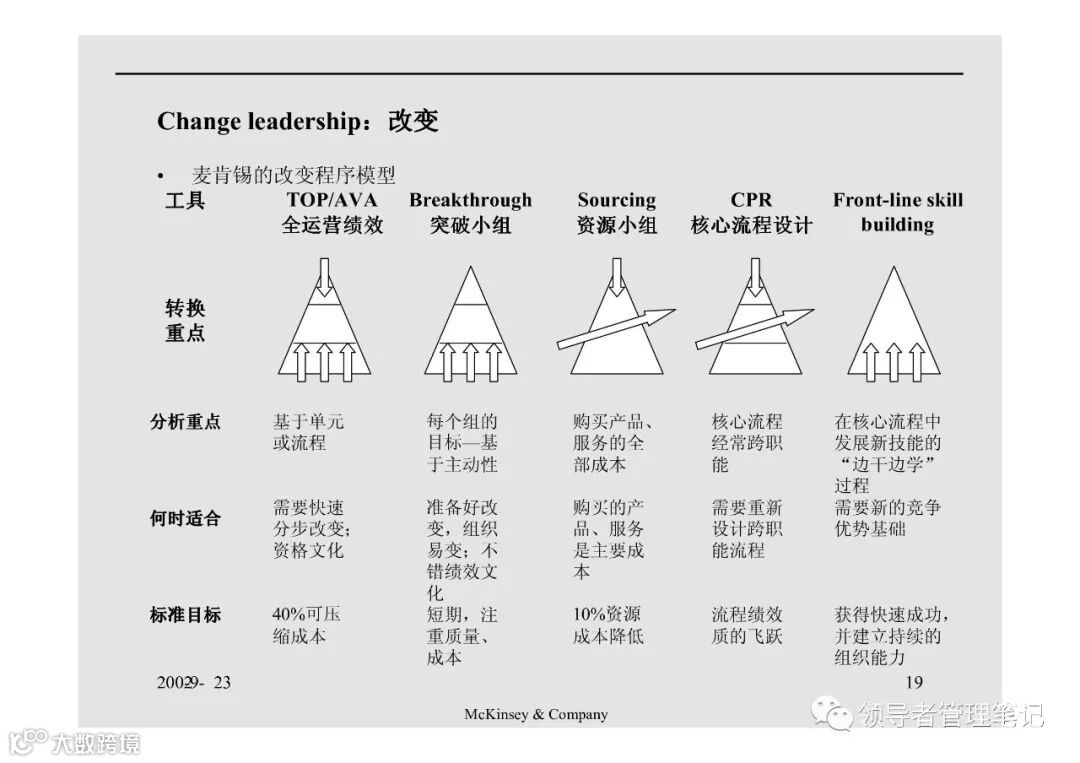 Change leadership：改变

• 麦肯锡的改变程序模型

| 工具 | TOP/AVA 全运营绩效 | Breakthrough 突破小组 | Sourcing 资源小组 | CPR 核心流程设计 | Front-line skill building |
|---|---|---|---|---|---|
| 转换重点 | | | | | |
| 分析重点 | 基于单元或流程 | 每个组的目标—基于主动性 | 购买产品、服务的全部成本 | 核心流程经常跨职能 | 在核心流程中发展新技能的“边干边学”过程 |
| 何时适合 | 需要快速分步改变；资格文化 | 准备好改变，组织易变；不错绩效文化 | 购买的产品、服务是主要成本 | 需要重新设计跨职能流程 | 需要新的竞争优势基础 |
| 标准目标 | 40%可压缩成本 | 短期，注重质量、成本 | 10%资源成本降低 | 流程绩效质的飞跃 | 获得快速成功，并建立持续的组织能力 |

20029- 23

19

McKinsey & Company

领导者管理笔记

大数跨境